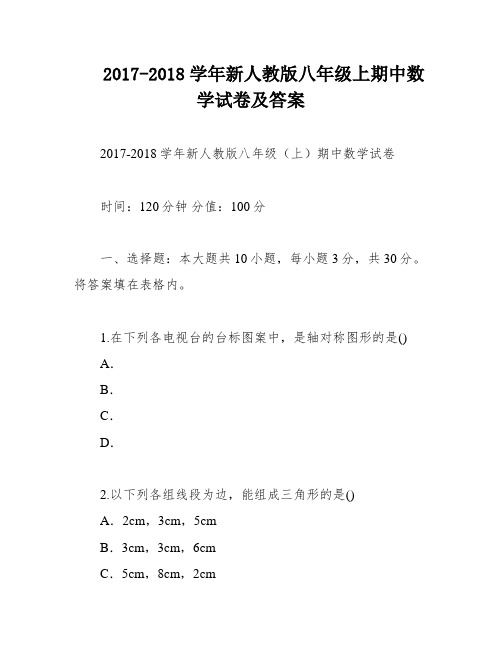 2017-2018 学年新人教版八年级上期中数学试卷及答案

2017-2018 学年新人教版八年级（上）期中数学试卷

时间：120 分钟 分值：100 分

一、选择题：本大题共 10 小题，每小题 3 分，共 30 分。将答案填在表格内。

1.在下列各电视台的台标图案中，是轴对称图形的是()
A.
B.
C.
D.

2.以下列各组线段为边，能组成三角形的是()
A. 2cm，3cm，5cm
B. 3cm，3cm，6cm
C. 5cm，8cm，2cm